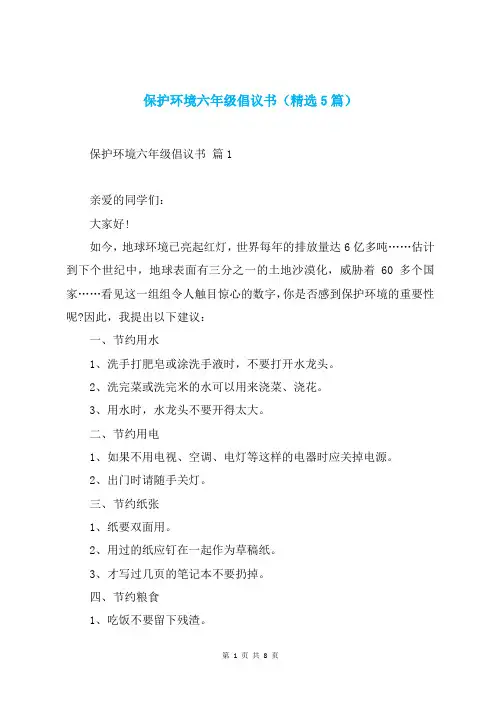 保护环境六年级倡议书（精选5篇）

保护环境六年级倡议书 篇1

亲爱的同学们：

大家好!

如今，地球环境已亮起红灯，世界每年的排放量达6亿多吨……估计到下个世纪中，地球表面有三分之一的土地沙漠化，威胁着 60 多个国家……看见这一组组令人触目惊心的数字，你是否感到保护环境的重要性呢?因此，我提出以下建议：

一、节约用水

1、洗手打肥皂或涂洗手液时，不要打开水龙头。

2、洗完菜或洗完米的水可以用来浇菜、浇花。

3、用水时，水龙头不要开得太大。

二、节约用电

1、如果不用电视、空调、电灯等这样的电器时应关掉电源。

2、出门时请随手关灯。

三、节约纸张

1、纸要双面用。

2、用过的纸应钉在一起作为草稿纸。

3、才写过几页的笔记本不要扔掉。

四、节约粮食

1、吃饭不要留下残渣。

第 1 页 共 8 页